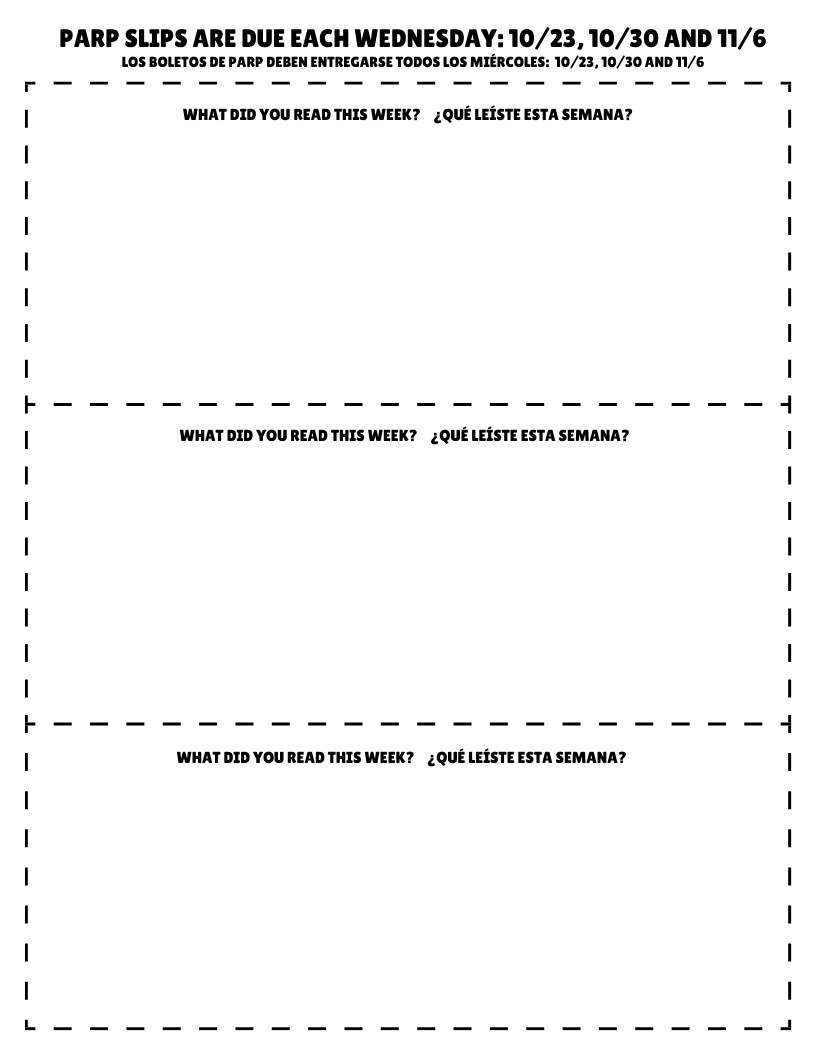 PARP SLIPS ARE DUE EACH WEDNESDAY: 10/23, 10/30 AND 11/6
LOS BOLETOS DE PARP DEBEN ENTREGARSE TODOS LOS MIÉRCOLES: 10/23, 10/30 AND 11/6

WHAT DID YOU READ THIS WEEK? ¿QUÉ LEÍSTE ESTA SEMANA?

WHAT DID YOU READ THIS WEEK? ¿QUÉ LEÍSTE ESTA SEMANA?

WHAT DID YOU READ THIS WEEK? ¿QUÉ LEÍSTE ESTA SEMANA?